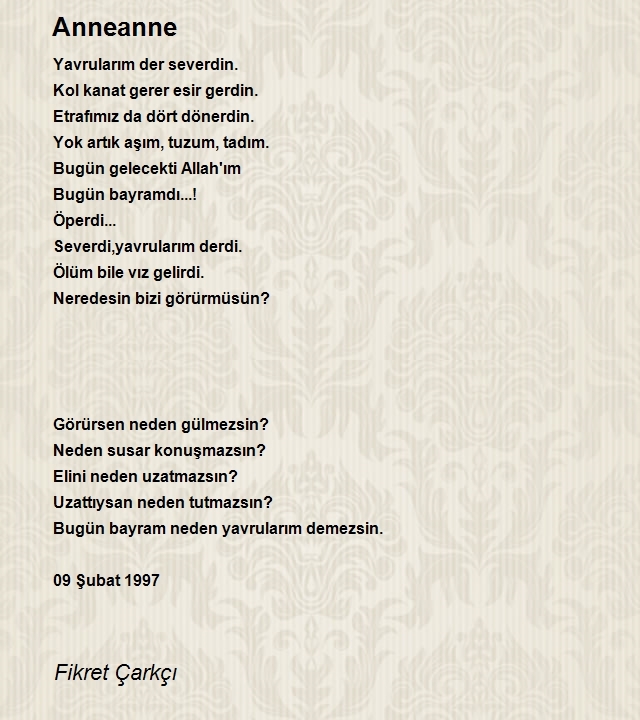 Anneanne

Yavrularım der severdin.
Kol kanat gerer esir gerdin.
Etrafımız da dört dönerdin.
Yok artık aşım, tuzum, tadım.
Bugün gelecekti Allah'ım
Bugün bayramdı...!
Öperdi...
Severdi,yavrularım derdi.
Ölüm bile vız gelirdi.
Neredesin bizi görürmüsün?

Görürsen neden gülmezsin?
Neden susar konuşmazsın?
Elini neden uzatmazsın?
Uzattıysan neden tutmazsın?
Bugün bayram neden yavrularım demezsin.

09 Şubat 1997

Fikret Çarkçı